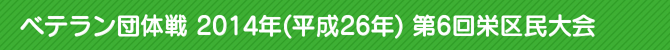 ベテラン団体戦 2014年(平成26年) 第6回米区民大会